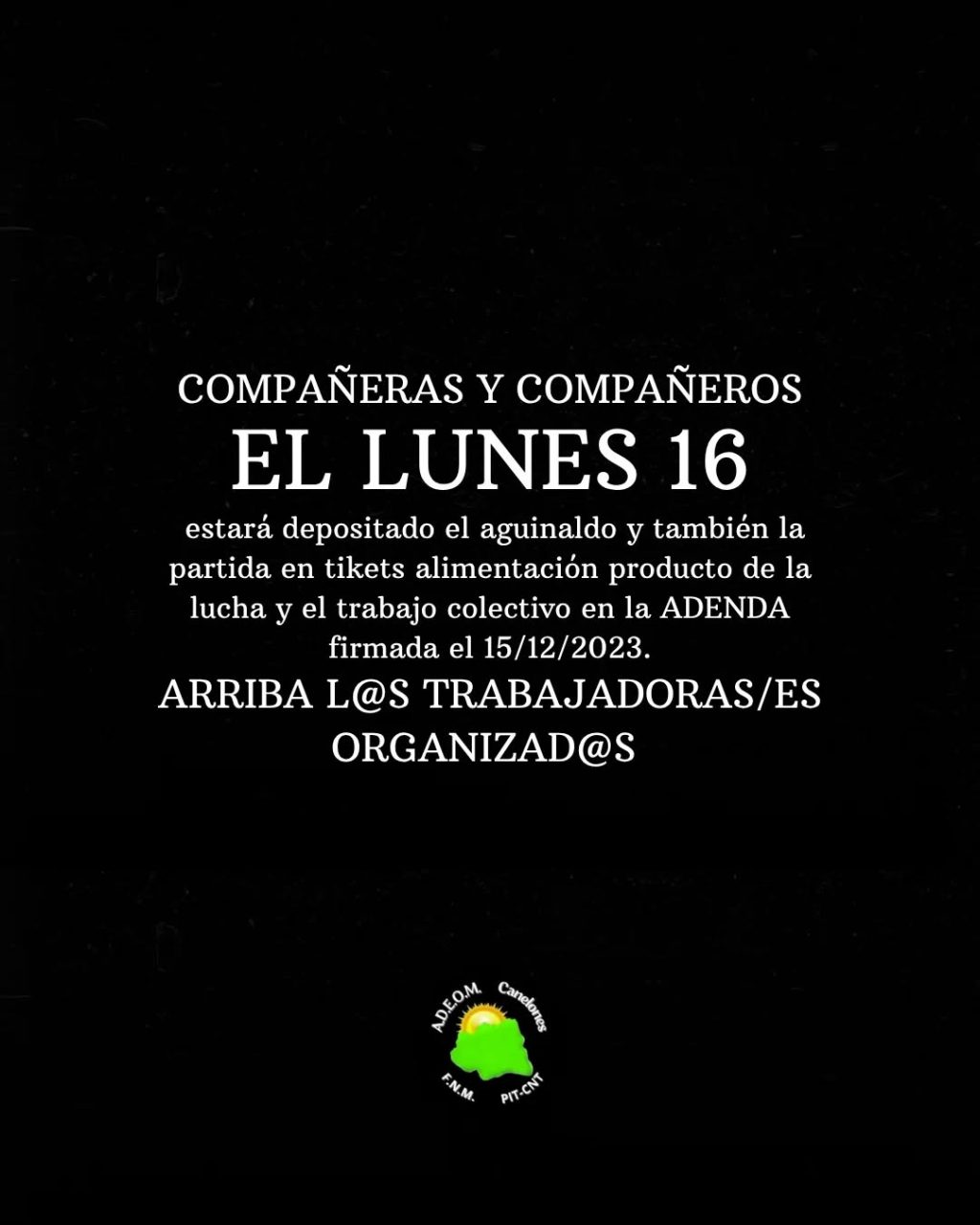 COMPAÑERAS Y COMPAÑEROS

EL LUNES 16

estará depositado el aguinaldo y también la partida en tikets alimentación producto de la lucha y el trabajo colectivo en la ADENDA firmada el 15/12/2023.

ARRIBA L@S TRABAJADORAS/ES ORGANIZAD@S

A.D.E.O.M. Canelones
F.N.M. PIT-CNT